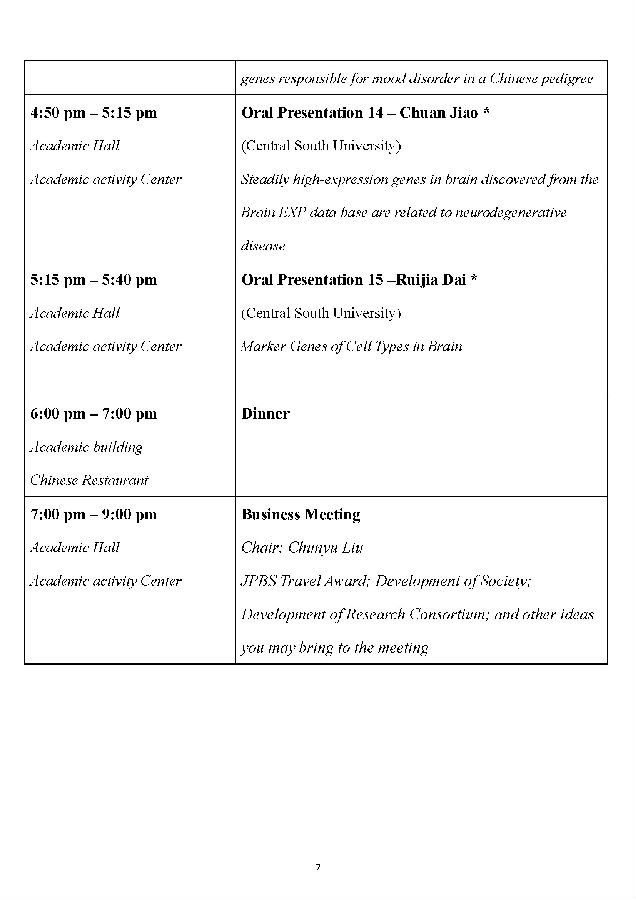 |  |  |
|---|---|
|  | genes responsible for mood disorder in a Chinese pedigree |
| **4:50 pm – 5:15 pm** Academic Hall Academic activity Center | **Oral Presentation 14 – Chuan Jiao \*** (Central South University) Steadily high-expression genes in brain discovered from the Brain EXP data base are related to neurodegenerative disease |
| **5:15 pm – 5:40 pm** Academic Hall Academic activity Center | **Oral Presentation 15 –Ruijia Dai \*** (Central South University) Marker Genes of Cell Types in Brain |
| **6:00 pm – 7:00 pm** Academic building Chinese Restaurant | **Dinner** |
| **7:00 pm – 9:00 pm** Academic Hall Academic activity Center | **Business Meeting** Chair: Chunyu Liu JPBS Travel Award; Development of Society; Development of Research Consortium; and other ideas you may bring to the meeting |

7